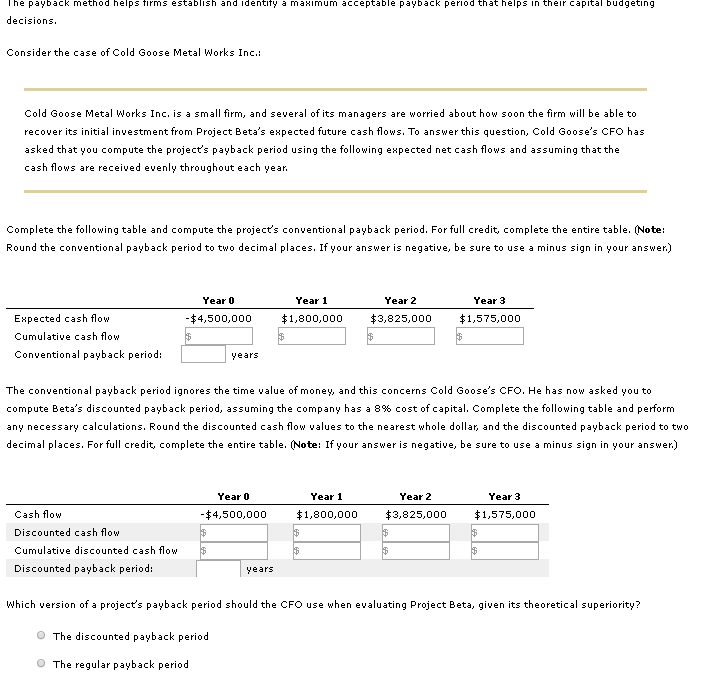 The payback method helps firms establish and identify a maximum acceptable payback period that helps in their capital budgeting decisions.

Consider the case of Cold Goose Metal Works Inc.:

Cold Goose Metal Works Inc. is a small firm, and several of its managers are worried about how soon the firm will be able to recover its initial investment from Project Beta's expected future cash flows. To answer this question, Cold Goose's CFO has asked that you compute the project's payback period using the following expected net cash flows and assuming that the cash flows are received evenly throughout each year.

Complete the following table and compute the project's conventional payback period. For full credit, complete the entire table. (Note: Round the conventional payback period to two decimal places. If your answer is negative, be sure to use a minus sign in your answer.)

| | Year 0 | Year 1 | Year 2 | Year 3 |
|---|---|---|---|---|
| Expected cash flow | -$4,500,000 | $1,800,000 | $3,825,000 | $1,575,000 |
| Cumulative cash flow | $ | $ | $ | $ |
| Conventional payback period: | years | | | |

The conventional payback period ignores the time value of money, and this concerns Cold Goose's CFO. He has now asked you to compute Beta's discounted payback period, assuming the company has a 8% cost of capital. Complete the following table and perform any necessary calculations. Round the discounted cash flow values to the nearest whole dollar, and the discounted payback period to two decimal places. For full credit, complete the entire table. (Note: If your answer is negative, be sure to use a minus sign in your answer.)

| | Year 0 | Year 1 | Year 2 | Year 3 |
|---|---|---|---|---|
| Cash flow | -$4,500,000 | $1,800,000 | $3,825,000 | $1,575,000 |
| Discounted cash flow | $ | $ | $ | $ |
| Cumulative discounted cash flow | $ | $ | $ | $ |
| Discounted payback period: | years | | | |

Which version of a project's payback period should the CFO use when evaluating Project Beta, given its theoretical superiority?

The discounted payback period

The regular payback period